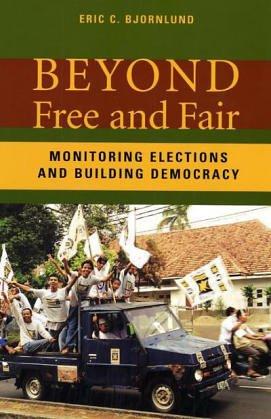 ERIC C. BJORNLUND

BEYOND
Free and Fair

MONITORING ELECTIONS
AND BUILDING DEMOCRACY